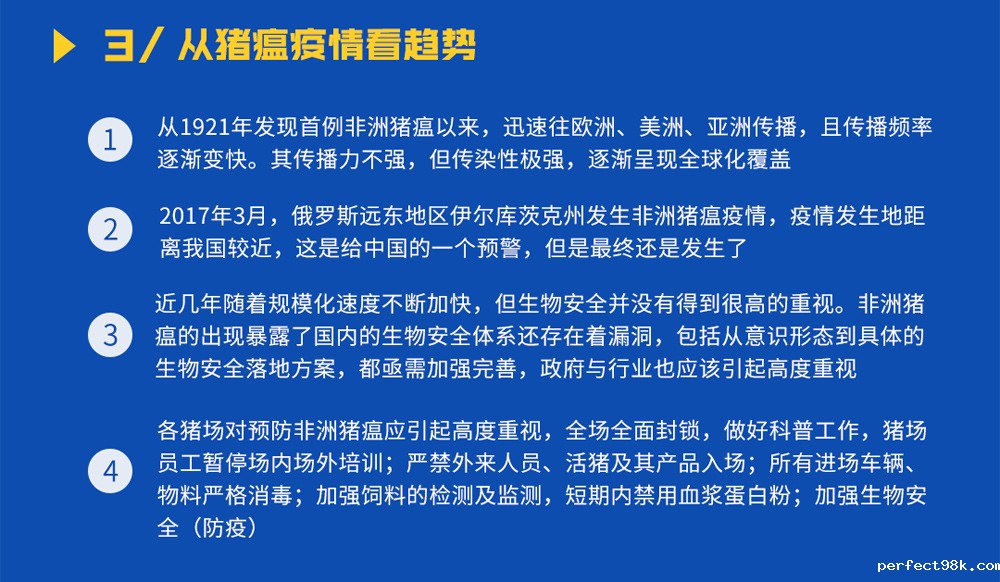 3/ 从猪瘟疫情看趋势

1

从1921年发现首例非洲猪瘟以来，迅速往欧洲、美洲、亚洲传播，且传播频率逐渐变快。其传播力不强，但传染性极强，逐渐呈现全球化覆盖

2

2017年3月，俄罗斯远东地区伊尔库茨克州发生非洲猪瘟疫情，疫情发生地距离我国较近，这是给中国的一个预警，但是最终还是发生了

3

近几年随着规模化速度不断加快，但生物安全并没有得到很高的重视。非洲猪瘟的出现暴露了国内的生物安全体系还存在着漏洞，包括从意识形态到具体的生物安全落地方案，都亟需加强完善，政府与行业也应该引起高度重视

4

各猪场对预防非洲猪瘟应引起高度重视，全场全面封锁，做好科普工作，猪场员工暂停场内场外培训；严禁外来人员、活猪及其产品入场；所有进场车辆、物料严格消毒；加强饲料的检测及监测，短期内禁用血浆蛋白粉；加强生物安全（防疫）

perfect98k.com